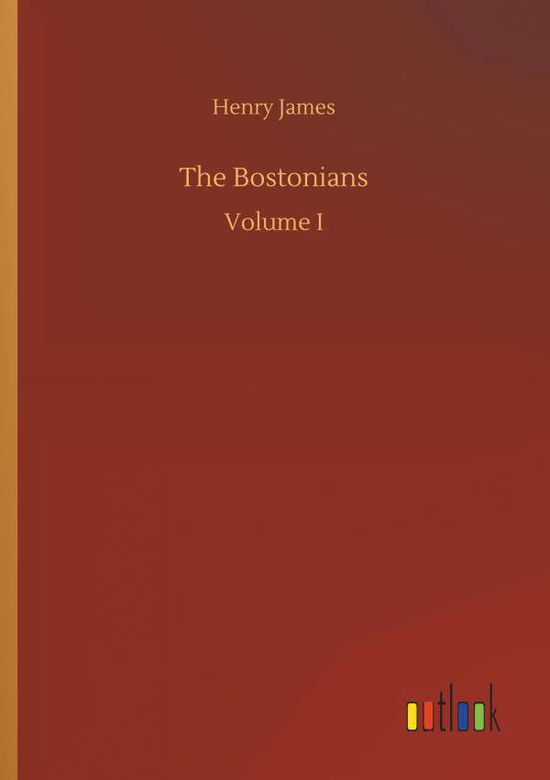 Henry James

The Bostonians

Volume I

outlook